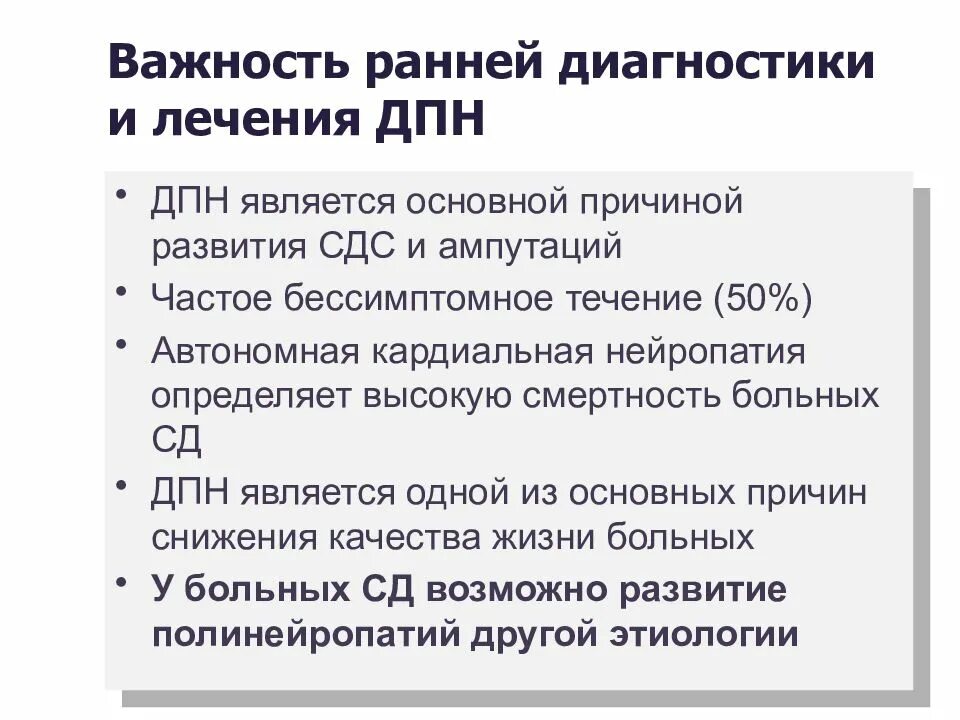 Важность ранней диагностики и лечения ДПН

• ДПН является основной причиной развития СДС и ампутаций
• Частое бессимптомное течение (50%)
• Автономная кардиальная нейропатия определяет высокую смертность больных СД
• ДПН является одной из основных причин снижения качества жизни больных
• У больных СД возможно развитие полинейропатий другой этиологии